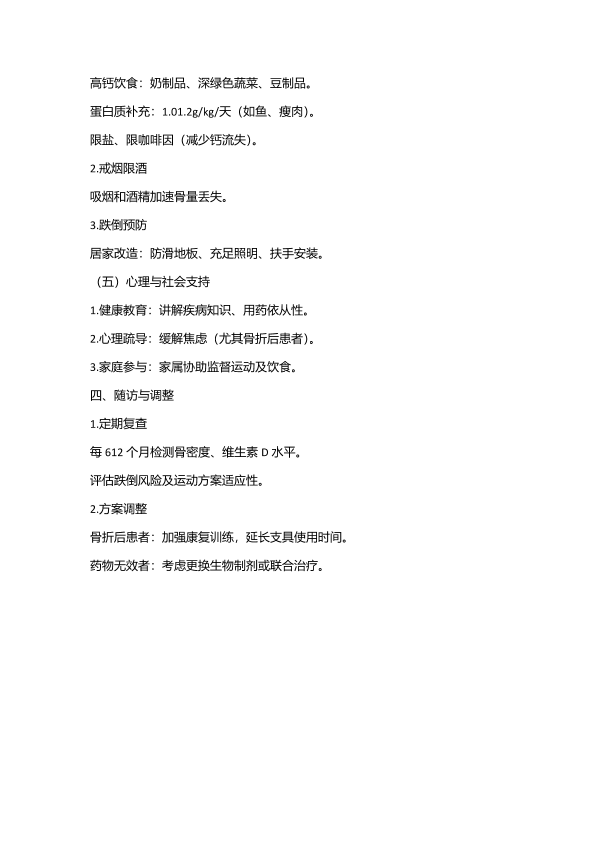 高钙饮食：奶制品、深绿色蔬菜、豆制品。

蛋白质补充：1.01.2g/kg/天（如鱼、瘦肉）。

限盐、限咖啡因（减少钙流失）。

2.戒烟限酒

吸烟和酒精加速骨量丢失。

3.跌倒预防

居家改造：防滑地板、充足照明、扶手安装。

（五）心理与社会支持

1.健康教育：讲解疾病知识、用药依从性。

2.心理疏导：缓解焦虑（尤其骨折后患者）。

3.家庭参与：家属协助监督运动及饮食。

四、随访与调整

1.定期复查

每 612 个月检测骨密度、维生素 D 水平。

评估跌倒风险及运动方案适应性。

2.方案调整

骨折后患者：加强康复训练，延长支具使用时间。

药物无效者：考虑更换生物制剂或联合治疗。